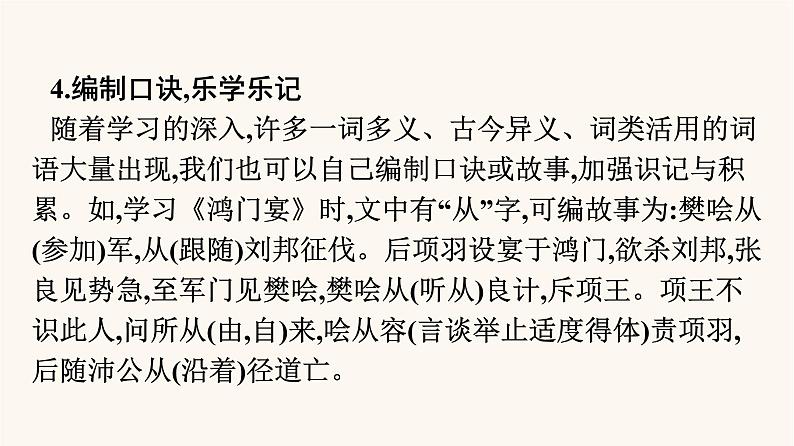 4.编制口诀,乐学乐记

随着学习的深入,许多一词多义、古今异义、词类活用的词语大量出现,我们也可以自己编制口诀或故事,加强识记与积累。如,学习《鸿门宴》时,文中有“从”字,可编故事为:樊哙从(参加)军,从(跟随)刘邦征伐。后项羽设宴于鸿门,欲杀刘邦,张良见势急,至军门见樊哙,樊哙从(听从)良计,斥项王。项王不识此人,问所从(由,自)来,哙从容(言谈举止适度得体)责项羽,后随沛公从(沿着)径道亡。